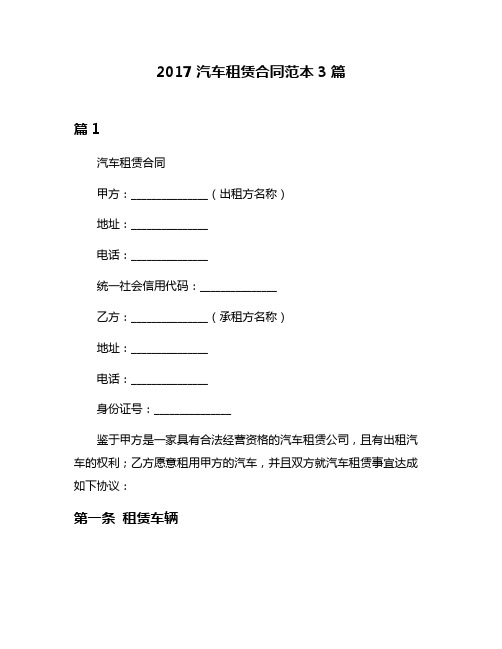 2017 汽车租赁合同范本 3 篇

篇 1

汽车租赁合同

甲方：______________（出租方名称）

地址：______________

电话：______________

统一社会信用代码：______________

乙方：______________（承租方名称）

地址：______________

电话：______________

身份证号：______________

鉴于甲方是一家具有合法经营资格的汽车租赁公司，且有出租汽车的权利；乙方愿意租用甲方的汽车，并且双方就汽车租赁事宜达成如下协议：

第一条 租赁车辆